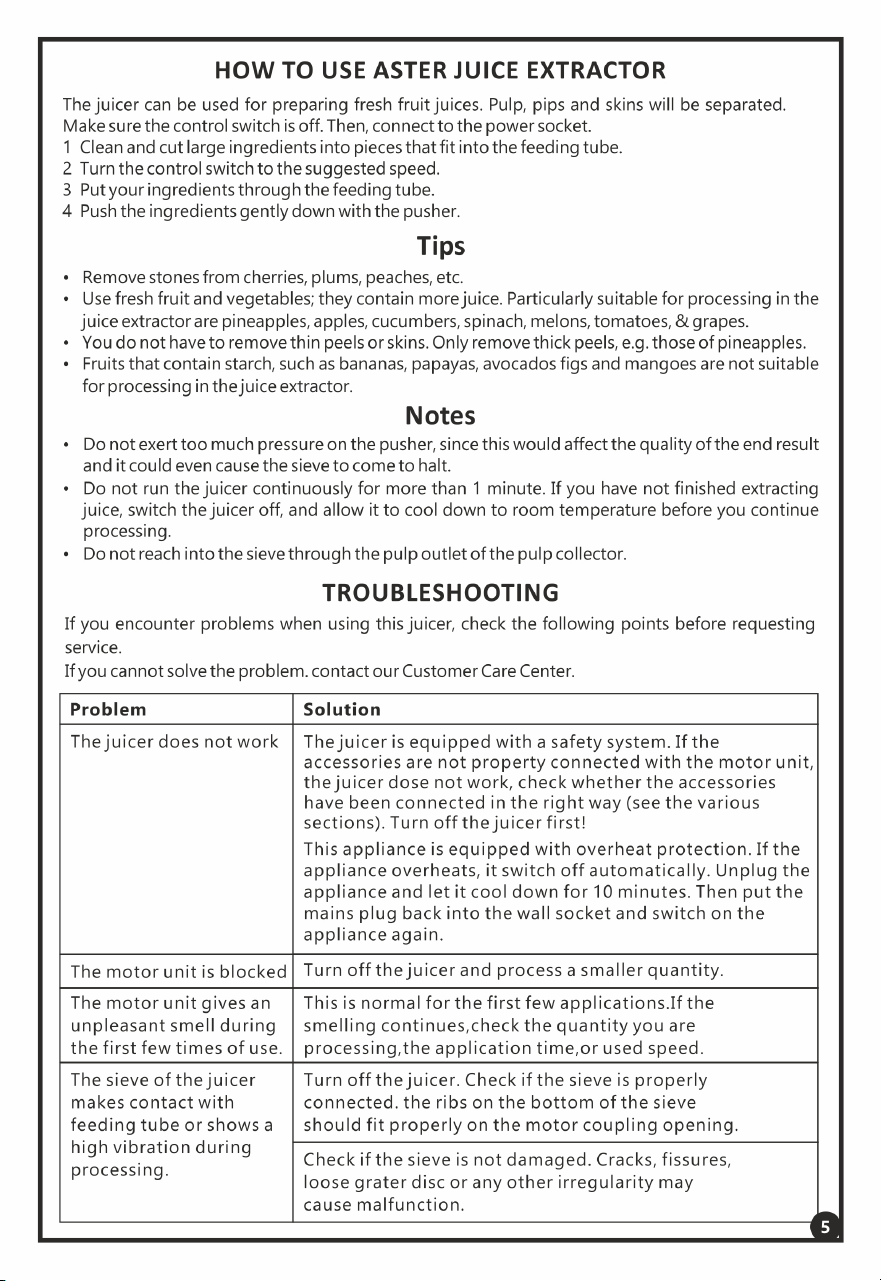 HOW TO USE ASTER JUICE EXTRACTOR

The juicer can be used for preparing fresh fruit juices. Pulp, pips and skins will be separated.
Make sure the control switch is off. Then, connect to the power socket.
1 Clean and cut large ingredients into pieces that fit into the feeding tube.
2 Turn the control switch to the suggested speed.
3 Put your ingredients through the feeding tube.
4 Push the ingredients gently down with the pusher.

Tips

• Remove stones from cherries, plums, peaches, etc.
• Use fresh fruit and vegetables; they contain more juice. Particularly suitable for processing in the juice extractor are pineapples, apples, cucumbers, spinach, melons, tomatoes, & grapes.
• You do not have to remove thin peels or skins. Only remove thick peels, e.g. those of pineapples.
• Fruits that contain starch, such as bananas, papayas, avocados figs and mangoes are not suitable for processing in the juice extractor.

Notes

• Do not exert too much pressure on the pusher, since this would affect the quality of the end result and it could even cause the sieve to come to halt.
• Do not run the juicer continuously for more than 1 minute. If you have not finished extracting juice, switch the juicer off, and allow it to cool down to room temperature before you continue processing.
• Do not reach into the sieve through the pulp outlet of the pulp collector.

TROUBLESHOOTING

If you encounter problems when using this juicer, check the following points before requesting service.
If you cannot solve the problem. contact our Customer Care Center.

| Problem | Solution |
|---|---|
| The juicer does not work | The juicer is equipped with a safety system. If the accessories are not property connected with the motor unit, the juicer dose not work, check whether the accessories have been connected in the right way (see the various sections). Turn off the juicer first! This appliance is equipped with overheat protection. If the appliance overheats, it switch off automatically. Unplug the appliance and let it cool down for 10 minutes. Then put the mains plug back into the wall socket and switch on the appliance again. |
| The motor unit is blocked | Turn off the juicer and process a smaller quantity. |
| The motor unit gives an unpleasant smell during the first few times of use. | This is normal for the first few applications.If the smelling continues,check the quantity you are processing,the application time,or used speed. |
| The sieve of the juicer makes contact with feeding tube or shows a high vibration during processing. | Turn off the juicer. Check if the sieve is properly connected. the ribs on the bottom of the sieve should fit properly on the motor coupling opening. |
| | Check if the sieve is not damaged. Cracks, fissures, loose grater disc or any other irregularity may cause malfunction. |

5